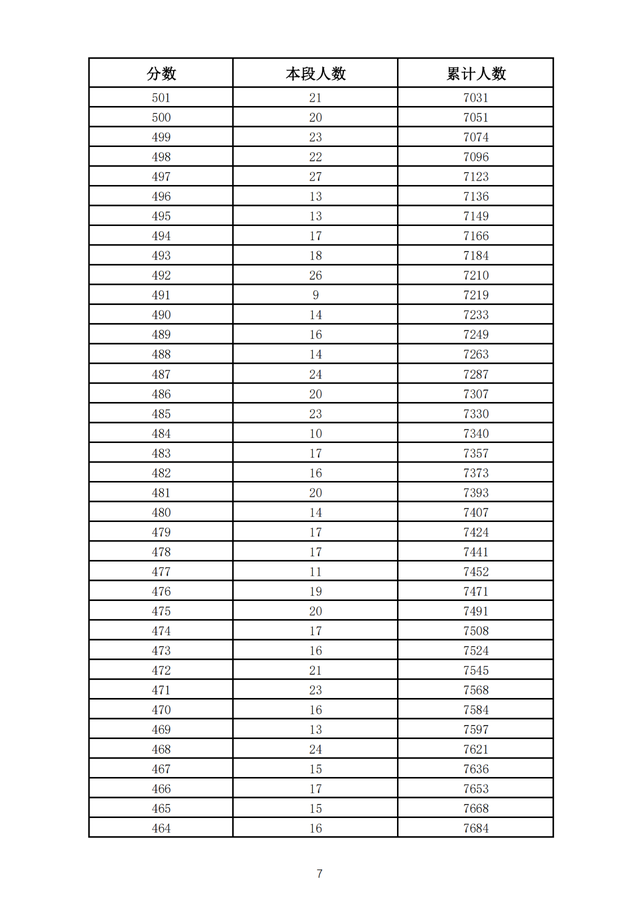 | 分数 | 本段人数 | 累计人数 |
|---|---|---|
| 501 | 21 | 7031 |
| 500 | 20 | 7051 |
| 499 | 23 | 7074 |
| 498 | 22 | 7096 |
| 497 | 27 | 7123 |
| 496 | 13 | 7136 |
| 495 | 13 | 7149 |
| 494 | 17 | 7166 |
| 493 | 18 | 7184 |
| 492 | 26 | 7210 |
| 491 | 9 | 7219 |
| 490 | 14 | 7233 |
| 489 | 16 | 7249 |
| 488 | 14 | 7263 |
| 487 | 24 | 7287 |
| 486 | 20 | 7307 |
| 485 | 23 | 7330 |
| 484 | 10 | 7340 |
| 483 | 17 | 7357 |
| 482 | 16 | 7373 |
| 481 | 20 | 7393 |
| 480 | 14 | 7407 |
| 479 | 17 | 7424 |
| 478 | 17 | 7441 |
| 477 | 11 | 7452 |
| 476 | 19 | 7471 |
| 475 | 20 | 7491 |
| 474 | 17 | 7508 |
| 473 | 16 | 7524 |
| 472 | 21 | 7545 |
| 471 | 23 | 7568 |
| 470 | 16 | 7584 |
| 469 | 13 | 7597 |
| 468 | 24 | 7621 |
| 467 | 15 | 7636 |
| 466 | 17 | 7653 |
| 465 | 15 | 7668 |
| 464 | 16 | 7684 |

7